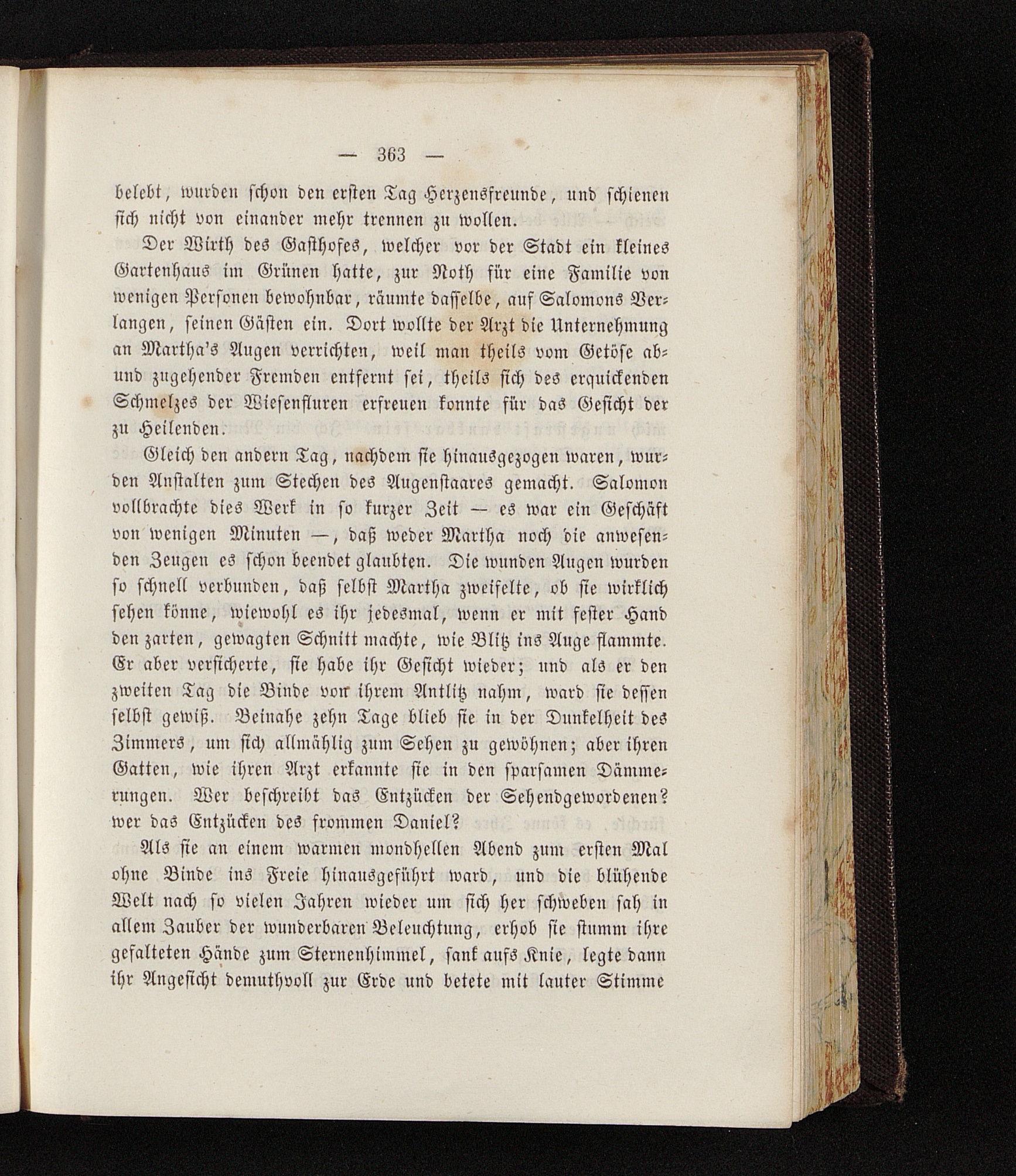 — 363 —

belebt, wurden schon den ersten Tag Herzensfreunde, und schienen sich nicht von einander mehr trennen zu wollen.

Der Wirth des Gasthofes, welcher vor der Stadt ein kleines Gartenhaus im Grünen hatte, zur Noth für eine Familie von wenigen Personen bewohnbar, räumte dasselbe, auf Salomons Verlangen, seinen Gästen ein. Dort wollte der Arzt die Unternehmung an Martha's Augen verrichten, weil man theils vom Getöse ab- und zugehender Fremden entfernt sei, theils sich des erquickenden Schmelzes der Wiesenfluren erfreuen konnte für das Gesicht der zu Heilenden.

Gleich den andern Tag, nachdem sie hinausgezogen waren, wurden Anstalten zum Stechen des Augenstaares gemacht. Salomon vollbrachte dies Werk in so kurzer Zeit — es war ein Geschäft von wenigen Minuten —, daß weder Martha noch die anwesenden Zeugen es schon beendet glaubten. Die wunden Augen wurden so schnell verbunden, daß selbst Martha zweifelte, ob sie wirklich sehen könne, wiewohl es ihr jedesmal, wenn er mit fester Hand den zarten, gewagten Schnitt machte, wie Blitz ins Auge flammte. Er aber versicherte, sie habe ihr Gesicht wieder; und als er den zweiten Tag die Binde von ihrem Antlitz nahm, ward sie dessen selbst gewiß. Beinahe zehn Tage blieb sie in der Dunkelheit des Zimmers, um sich allmählig zum Sehen zu gewöhnen; aber ihren Gatten, wie ihren Arzt erkannte sie in den sparsamen Dämmerungen. Wer beschreibt das Entzücken der Sehendgewordenen? wer das Entzücken des frommen Daniel?

Als sie an einem warmen mondhellen Abend zum ersten Mal ohne Binde ins Freie hinausgeführt ward, und die blühende Welt nach so vielen Jahren wieder um sich her schweben sah in allem Zauber der wunderbaren Beleuchtung, erhob sie stumm ihre gefalteten Hände zum Sternenhimmel, sank aufs Knie, legte dann ihr Angesicht demuthvoll zur Erde und betete mit lauter Stimme